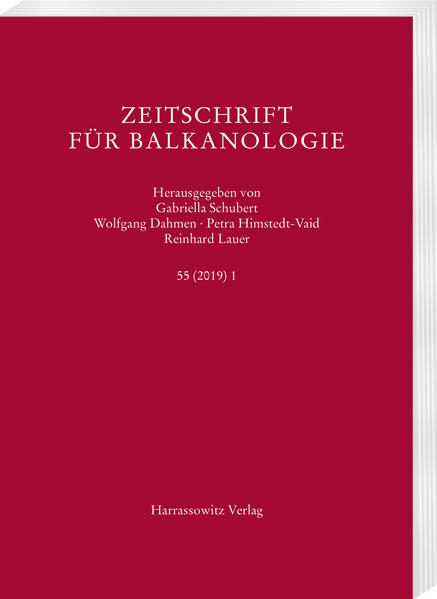 ZEITSCHRIFT
FÜR BALKANOLOGIE

Herausgegeben von
Gabriella Schubert
Wolfgang Dahmen · Petra Himstedt-Vaid
Reinhard Lauer

55 (2019) 1

Harrassowitz Verlag